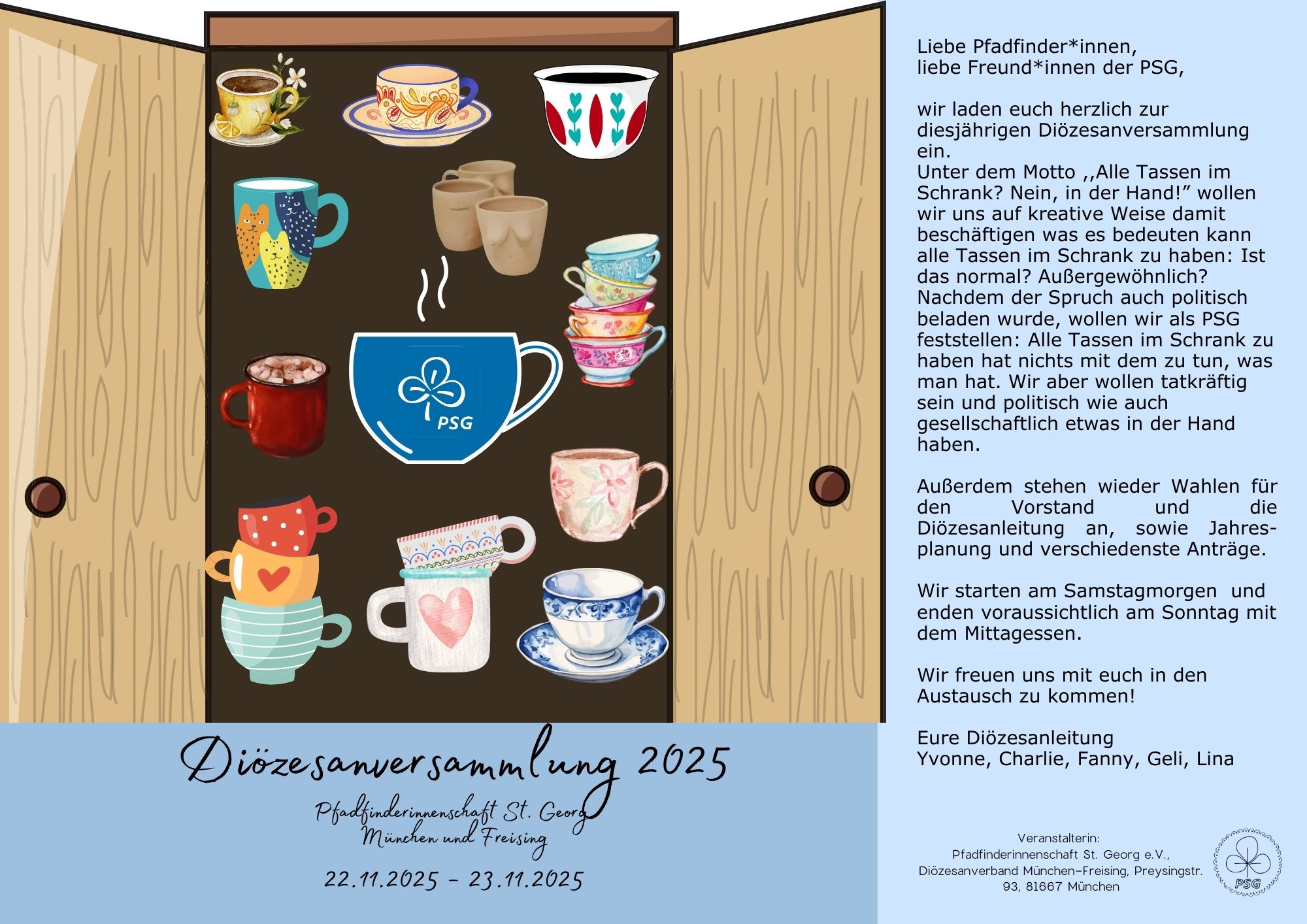 PSG

Diözesanversammlung 2025

Pfadfinderinnenschaft St. Georg
München und Freising

22.11.2025 - 23.11.2025

Liebe Pfadfinder*innen,
liebe Freund*innen der PSG,

wir laden euch herzlich zur diesjährigen Diözesanversammlung ein.
Unter dem Motto ,,Alle Tassen im Schrank? Nein, in der Hand!” wollen wir uns auf kreative Weise damit beschäftigen was es bedeuten kann alle Tassen im Schrank zu haben: Ist das normal? Außergewöhnlich? Nachdem der Spruch auch politisch beladen wurde, wollen wir als PSG feststellen: Alle Tassen im Schrank zu haben hat nichts mit dem zu tun, was man hat. Wir aber wollen tatkräftig sein und politisch wie auch gesellschaftlich etwas in der Hand haben.

Außerdem stehen wieder Wahlen für den Vorstand und die Diözesanleitung an, sowie Jahresplanung und verschiedenste Anträge.

Wir starten am Samstagmorgen und enden voraussichtlich am Sonntag mit dem Mittagessen.

Wir freuen uns mit euch in den Austausch zu kommen!

Eure Diözesanleitung
Yvonne, Charlie, Fanny, Geli, Lina

Veranstalterin:
Pfadfinderinnenschaft St. Georg e.V.,
Diözesanverband München-Freising, Preysingstr. 93, 81667 München

PSG